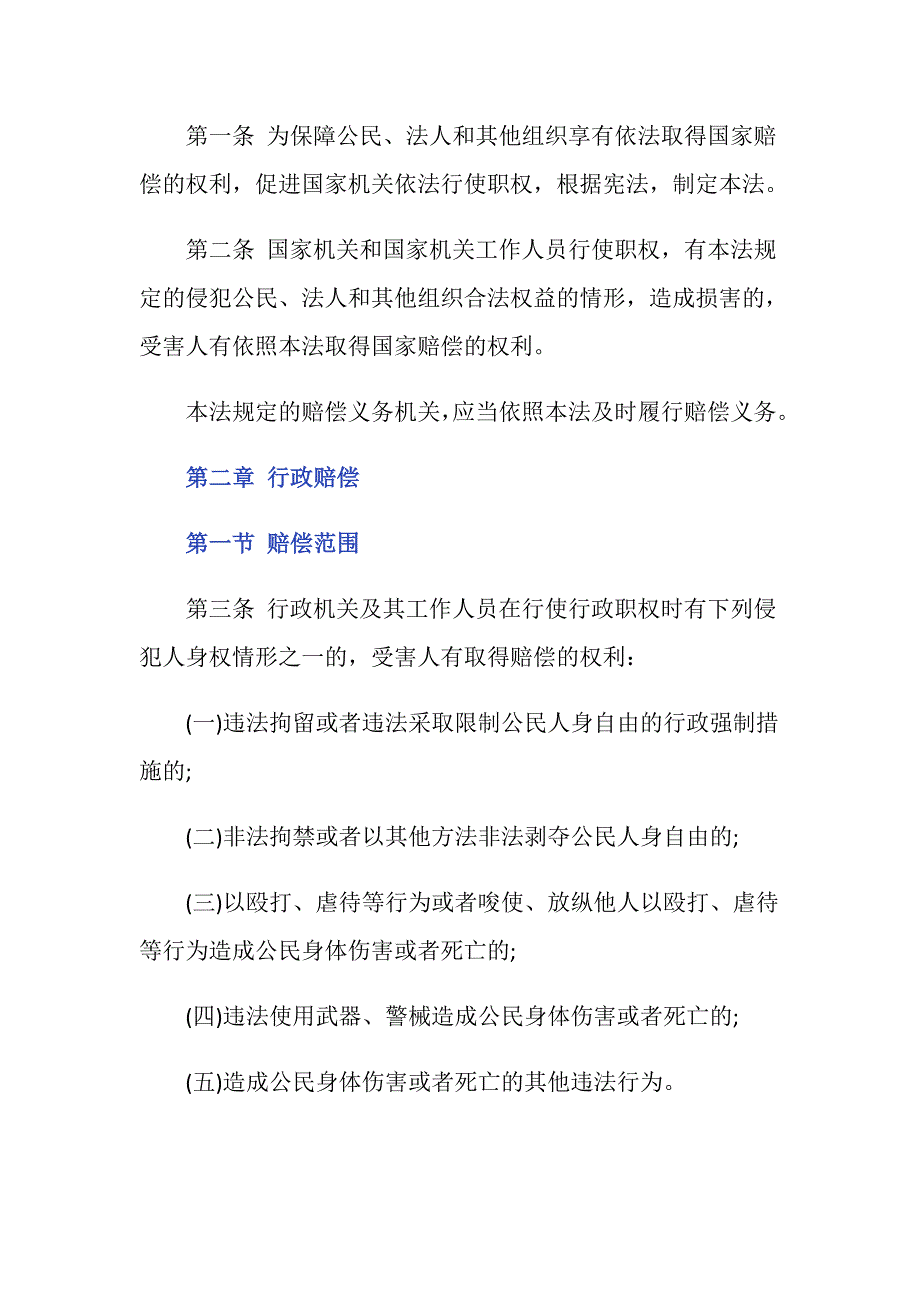 第一条 为保障公民、法人和其他组织享有依法取得国家赔偿的权利，促进国家机关依法行使职权，根据宪法，制定本法。

第二条 国家机关和国家机关工作人员行使职权，有本法规定的侵犯公民、法人和其他组织合法权益的情形，造成损害的，受害人有依照本法取得国家赔偿的权利。

本法规定的赔偿义务机关，应当依照本法及时履行赔偿义务。

第二章 行政赔偿

第一节 赔偿范围

第三条 行政机关及其工作人员在行使行政职权时有下列侵犯人身权情形之一的，受害人有取得赔偿的权利：

(一)违法拘留或者违法采取限制公民人身自由的行政强制措施的;

(二)非法拘禁或者以其他方法非法剥夺公民人身自由的;

(三)以殴打、虐待等行为或者唆使、放纵他人以殴打、虐待等行为造成公民身体伤害或者死亡的;

(四)违法使用武器、警械造成公民身体伤害或者死亡的;

(五)造成公民身体伤害或者死亡的其他违法行为。